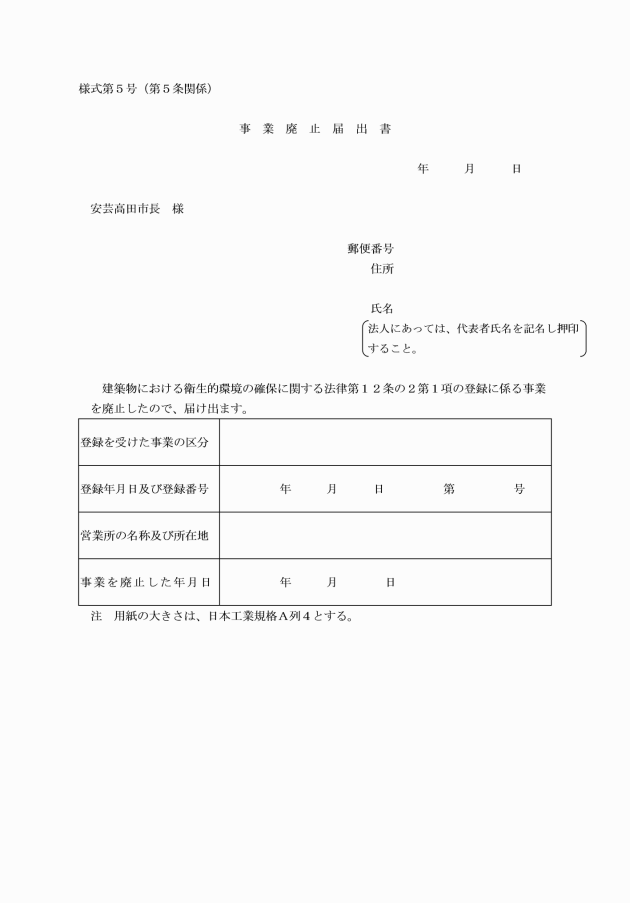 様式第５号（第５条関係）

事 業 廃 止 届 出 書

年　　月　　日

安芸高田市長　様

郵便番号
住所

氏名
法人にあっては、代表者氏名を記名し押印すること。

建築物における衛生的環境の確保に関する法律第１２条の２第１項の登録に係る事業を廃止したので、届け出ます。

| 登録を受けた事業の区分 | |
|---|---|
| 登録年月日及び登録番号 | 年　　月　　日　　第　　号 |
| 営業所の名称及び所在地 | |
| 事業を廃止した年月日 | 年　　月　　日 |

注　用紙の大きさは、日本工業規格Ａ列４とする。